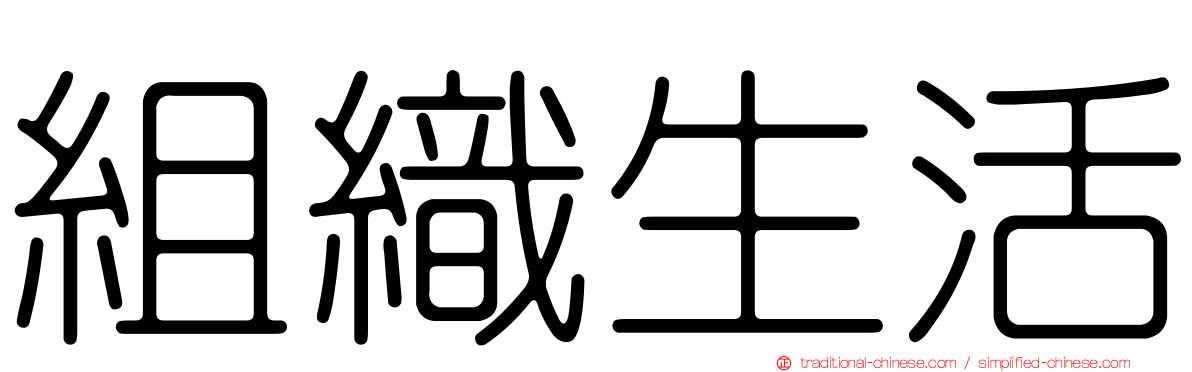 組織生活

traditional-chinese.com / simplified-chinese.com